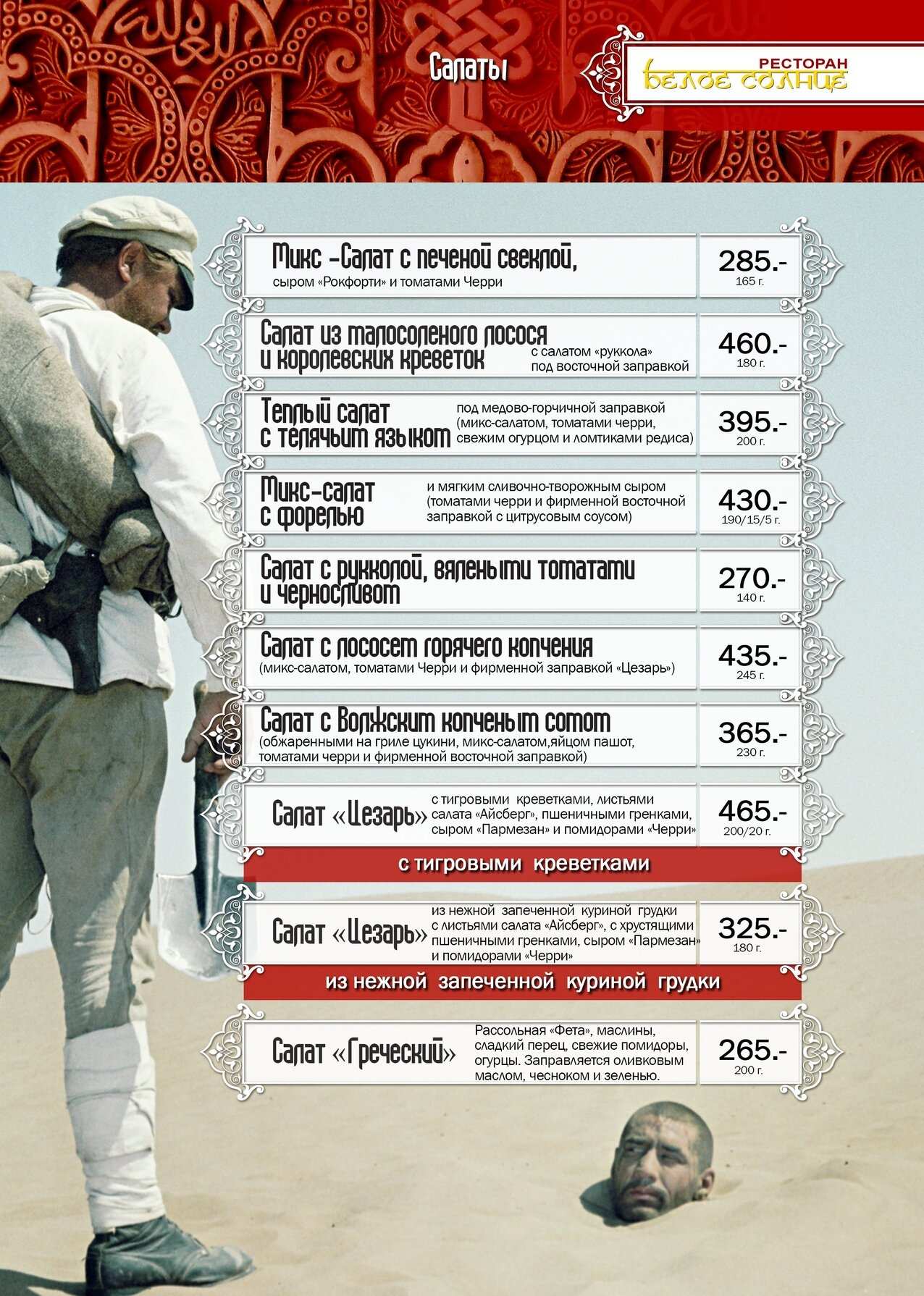 Салаты

РЕСТОРАН
Белое солнце

Микс -Салат с печеной свеклой, сыром «Рокфорти» и томатами Черри
285.-
165 г.

Салат из малосоленого лосося и королевских креветок с салатом «руккола» под восточной заправкой
460.-
180 г.

Теплый салат с телячьим языком под медово-горчичной заправкой (микс-салатом, томатами черри, свежим огурцом и ломтиками редиса)
395.-
200 г.

Микс-салат с форелью и мягким сливочно-творожным сыром (томатами черри и фирменной восточной заправкой с цитрусовым соусом)
430.-
190/15/5 г.

Салат с рукколой, вялеными томатами и черносливом
270.-
140 г.

Салат с лососем горячего копчения (микс-салатом, томатами Черри и фирменной заправкой «Цезарь»)
435.-
245 г.

Салат с Волжским копченым сомом (обжаренными на гриле цукини, микс-салатом,яйцом пашот, томатами черри и фирменной восточной заправкой)
365.-
230 г.

Салат «Цезарь» с тигровыми креветками, листьями салата «Айсберг», пшеничными гренками, сыром «Пармезан» и помидорами «Черри»
465.-
200/20 г.

с тигровыми креветками

Салат «Цезарь» из нежной запеченной куриной грудки с листьями салата «Айсберг», с хрустящими пшеничными гренками, сыром «Пармезан» и помидорами «Черри»
325.-
180 г.

из нежной запеченной куриной грудки

Салат «Греческий» Рассольная «Фета», маслины, сладкий перец, свежие помидоры, огурцы. Заправляется оливковым маслом, чесноком и зеленью.
265.-
200 г.